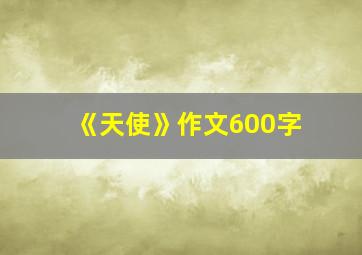 《天使》作文600字